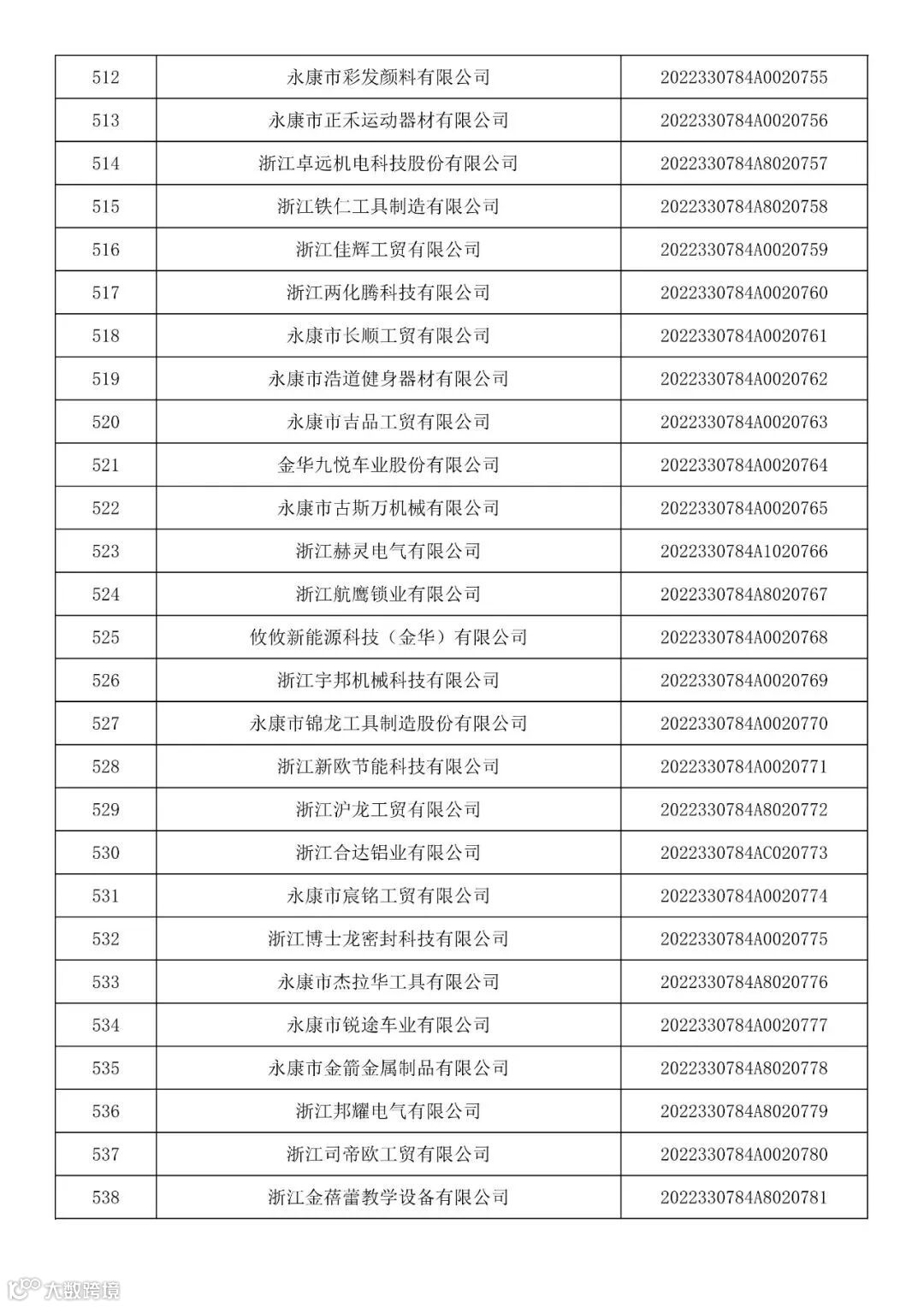 | 512 | 永康市彩发颜料有限公司 | 2022330784A0020755 |
|---|---|---|
| 513 | 永康市正禾运动器材有限公司 | 2022330784A0020756 |
| 514 | 浙江卓远机电科技股份有限公司 | 2022330784A8020757 |
| 515 | 浙江铁仁工具制造有限公司 | 2022330784A8020758 |
| 516 | 浙江佳辉工贸有限公司 | 2022330784A0020759 |
| 517 | 浙江两化腾科技有限公司 | 2022330784A0020760 |
| 518 | 永康市长顺工贸有限公司 | 2022330784A0020761 |
| 519 | 永康市浩道健身器材有限公司 | 2022330784A0020762 |
| 520 | 永康市吉品工贸有限公司 | 2022330784A0020763 |
| 521 | 金华九悦车业股份有限公司 | 2022330784A0020764 |
| 522 | 永康市古斯万机械有限公司 | 2022330784A0020765 |
| 523 | 浙江赫灵电气有限公司 | 2022330784A1020766 |
| 524 | 浙江航鹰锁业有限公司 | 2022330784A8020767 |
| 525 | 攸攸新能源科技（金华）有限公司 | 2022330784A0020768 |
| 526 | 浙江宇邦机械科技有限公司 | 2022330784A0020769 |
| 527 | 永康市锦龙工具制造股份有限公司 | 2022330784A0020770 |
| 528 | 浙江新欧节能科技有限公司 | 2022330784A0020771 |
| 529 | 浙江沪龙工贸有限公司 | 2022330784A8020772 |
| 530 | 浙江合达铝业有限公司 | 2022330784AC020773 |
| 531 | 永康市宸铭工贸有限公司 | 2022330784A0020774 |
| 532 | 浙江博士龙密封科技有限公司 | 2022330784A0020775 |
| 533 | 永康市杰拉华工具有限公司 | 2022330784A8020776 |
| 534 | 永康市锐途车业有限公司 | 2022330784A0020777 |
| 535 | 永康市金箭金属制品有限公司 | 2022330784A8020778 |
| 536 | 浙江邦耀电气有限公司 | 2022330784A8020779 |
| 537 | 浙江司帝欧工贸有限公司 | 2022330784A0020780 |
| 538 | 浙江金蓓蕾教学设备有限公司 | 2022330784A8020781 |

大数跨境